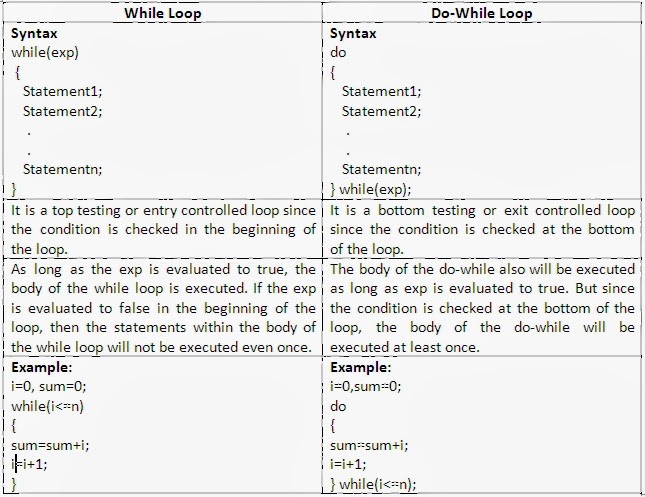 | While Loop | Do-While Loop |
|---|---|
| **Syntax**<br>while(exp)<br>{<br>Statement1;<br>Statement2;<br>.<br>.<br>Statementn;<br>} | **Syntax**<br>do<br>{<br>Statement1;<br>Statement2;<br>.<br>.<br>Statementn;<br>} while(exp); |
| It is a top testing or entry controlled loop since the condition is checked in the beginning of the loop. | It is a bottom testing or exit controlled loop since the condition is checked at the bottom of the loop. |
| As long as the exp is evaluated to true, the body of the while loop is executed. If the exp is evaluated to false in the beginning of the loop, then the statements within the body of the while loop will not be executed even once. | The body of the do-while also will be executed as long as exp is evaluated to true. But since the condition is checked at the bottom of the loop, the body of the do-while will be executed at least once. |
| **Example:**<br>i=0, sum=0;<br>while(i<=n)<br>{<br>sum=sum+i;<br>i=i+1;<br>} | **Example:**<br>i=0,sum=0;<br>do<br>{<br>sum=sum+i;<br>i=i+1;<br>} while(i<=n); |